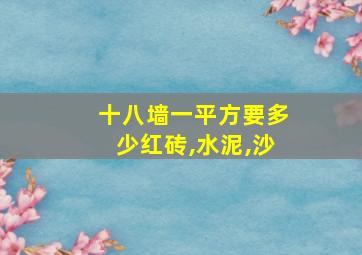 十八墙一平方要多少红砖,水泥,沙